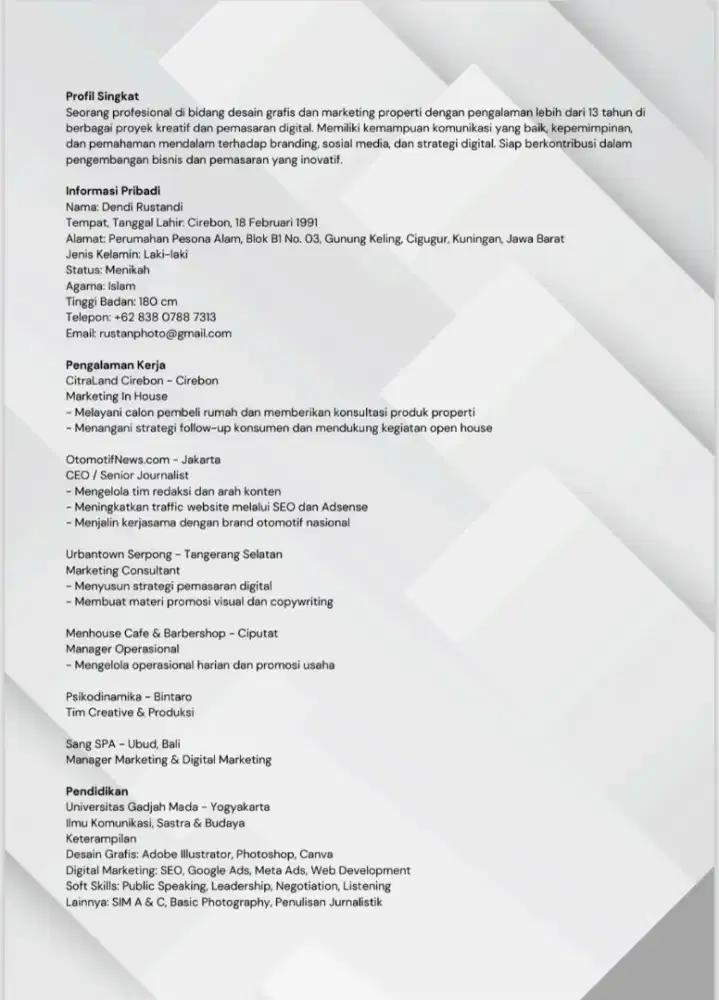 Profil Singkat
Seorang profesional di bidang desain grafis dan marketing properti dengan pengalaman lebih dari 13 tahun di berbagai proyek kreatif dan pemasaran digital. Memiliki kemampuan komunikasi yang baik, kepemimpinan, dan pemahaman mendalam terhadap branding, sosial media, dan strategi digital. Siap berkontribusi dalam pengembangan bisnis dan pemasaran yang inovatif.

Informasi Pribadi
Nama: Dendi Rustandi
Tempat, Tanggal Lahir: Cirebon, 18 Februari 1991
Alamat: Perumahan Pesona Alam, Blok B1 No. 03, Gunung Keling, Cigugur, Kuningan, Jawa Barat
Jenis Kelamin: Laki-laki
Status: Menikah
Agama: Islam
Tinggi Badan: 180 cm
Telepon: +62 838 0788 7313
Email: rustanphoto@gmail.com

Pengalaman Kerja
CitraLand Cirebon - Cirebon
Marketing In House
- Melayani calon pembeli rumah dan memberikan konsultasi produk properti
- Menangani strategi follow-up konsumen dan mendukung kegiatan open house

OtomotifNews.com - Jakarta
CEO / Senior Journalist
- Mengelola tim redaksi dan arah konten
- Meningkatkan traffic website melalui SEO dan Adsense
- Menjalin kerjasama dengan brand otomotif nasional

Urbantown Serpong - Tangerang Selatan
Marketing Consultant
- Menyusun strategi pemasaran digital
- Membuat materi promosi visual dan copywriting

Menhouse Cafe & Barbershop - Ciputat
Manager Operasional
- Mengelola operasional harian dan promosi usaha

Psikodinamika - Bintaro
Tim Creative & Produksi

Sang SPA - Ubud, Bali
Manager Marketing & Digital Marketing

Pendidikan
Universitas Gadjah Mada - Yogyakarta
Ilmu Komunikasi, Sastra & Budaya
Keterampilan
Desain Grafis: Adobe Illustrator, Photoshop, Canva
Digital Marketing: SEO, Google Ads, Meta Ads, Web Development
Soft Skills: Public Speaking, Leadership, Negotiation, Listening
Lainnya: SIM A & C, Basic Photography, Penulisan Jurnalistik